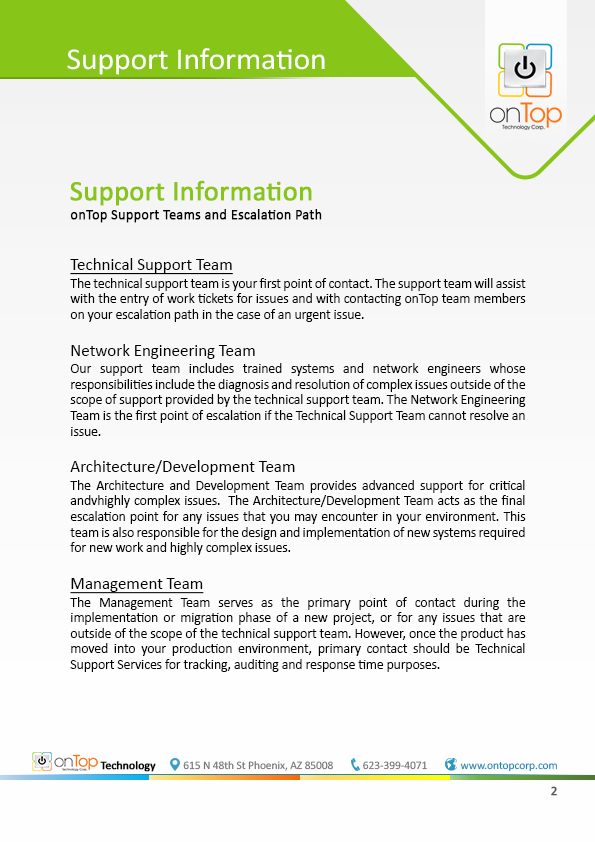 Support Information

onTop
Technology Corp.

Support Information
onTop Support Teams and Escalation Path

Technical Support Team
The technical support team is your first point of contact. The support team will assist with the entry of work tickets for issues and with contacting onTop team members on your escalation path in the case of an urgent issue.

Network Engineering Team
Our support team includes trained systems and network engineers whose responsibilities include the diagnosis and resolution of complex issues outside of the scope of support provided by the technical support team. The Network Engineering Team is the first point of escalation if the Technical Support Team cannot resolve an issue.

Architecture/Development Team
The Architecture and Development Team provides advanced support for critical andvhighly complex issues. The Architecture/Development Team acts as the final escalation point for any issues that you may encounter in your environment. This team is also responsible for the design and implementation of new systems required for new work and highly complex issues.

Management Team
The Management Team serves as the primary point of contact during the implementation or migration phase of a new project, or for any issues that are outside of the scope of the technical support team. However, once the product has moved into your production environment, primary contact should be Technical Support Services for tracking, auditing and response time purposes.

onTop Technology Corp. Technology 615 N 48th St Phoenix, AZ 85008 623-399-4071 www.ontopcorp.com

2